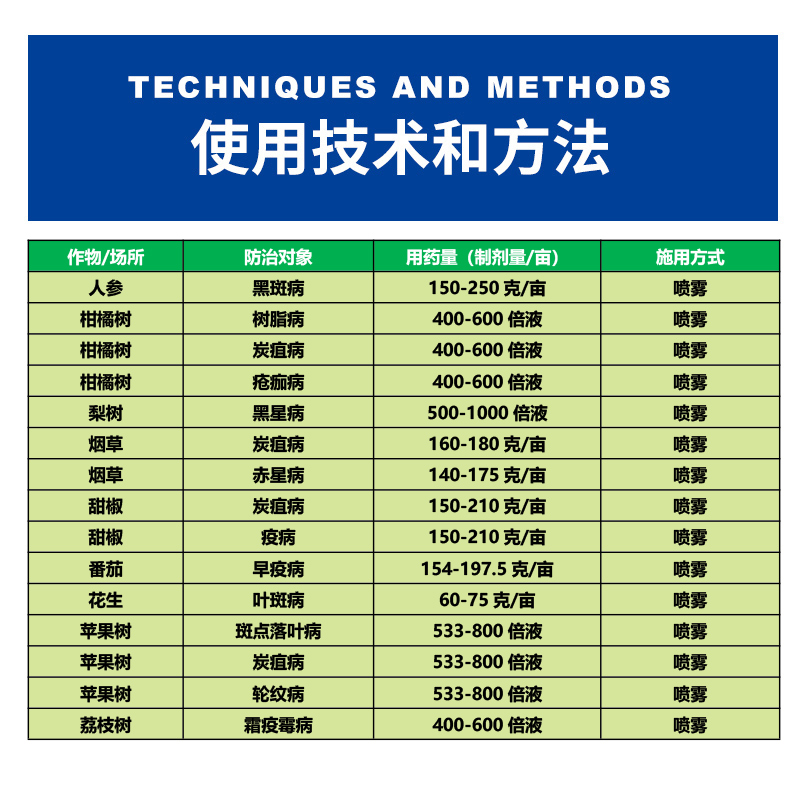 TECHNIQUES AND METHODS
使用技术和方法

| 作物/场所 | 防治对象 | 用药量（制剂量/亩） | 施用方式 |
|---|---|---|---|
| 人参 | 黑斑病 | 150-250 克/亩 | 喷雾 |
| 柑橘树 | 树脂病 | 400-600 倍液 | 喷雾 |
| 柑橘树 | 炭疽病 | 400-600 倍液 | 喷雾 |
| 柑橘树 | 疮痂病 | 400-600 倍液 | 喷雾 |
| 梨树 | 黑星病 | 500-1000 倍液 | 喷雾 |
| 烟草 | 炭疽病 | 160-180 克/亩 | 喷雾 |
| 烟草 | 赤星病 | 140-175 克/亩 | 喷雾 |
| 甜椒 | 炭疽病 | 150-210 克/亩 | 喷雾 |
| 甜椒 | 疫病 | 150-210 克/亩 | 喷雾 |
| 番茄 | 早疫病 | 154-197.5 克/亩 | 喷雾 |
| 花生 | 叶斑病 | 60-75 克/亩 | 喷雾 |
| 苹果树 | 斑点落叶病 | 533-800 倍液 | 喷雾 |
| 苹果树 | 炭疽病 | 533-800 倍液 | 喷雾 |
| 苹果树 | 轮纹病 | 533-800 倍液 | 喷雾 |
| 荔枝树 | 霜疫霉病 | 400-600 倍液 | 喷雾 |